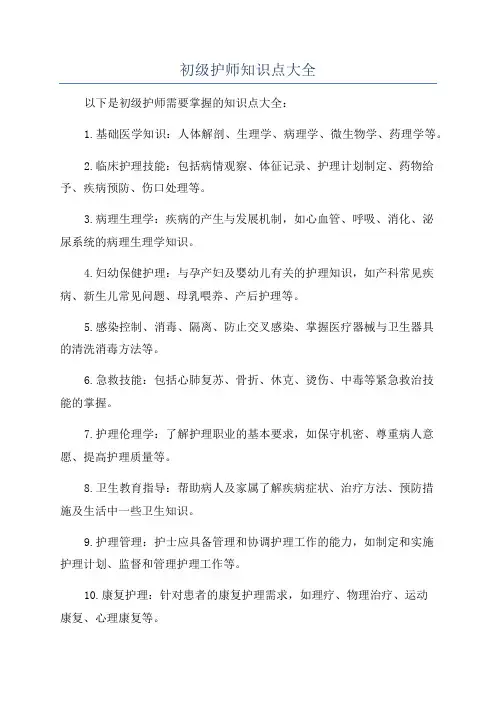 初级护师知识点大全

以下是初级护师需要掌握的知识点大全：

1.基础医学知识：人体解剖、生理学、病理学、微生物学、药理学等。

2.临床护理技能：包括病情观察、体征记录、护理计划制定、药物给予、疾病预防、伤口处理等。

3.病理生理学：疾病的产生与发展机制，如心血管、呼吸、消化、泌尿系统的病理生理学知识。

4.妇幼保健护理：与孕产妇及婴幼儿有关的护理知识，如产科常见疾病、新生儿常见问题、母乳喂养、产后护理等。

5.感染控制、消毒、隔离、防止交叉感染、掌握医疗器械与卫生器具的清洗消毒方法等。

6.急救技能：包括心肺复苏、骨折、休克、烫伤、中毒等紧急救治技能的掌握。

7.护理伦理学：了解护理职业的基本要求，如保守机密、尊重病人意愿、提高护理质量等。

8.卫生教育指导：帮助病人及家属了解疾病症状、治疗方法、预防措施及生活中一些卫生知识。

9.护理管理：护士应具备管理和协调护理工作的能力，如制定和实施护理计划、监督和管理护理工作等。

10.康复护理：针对患者的康复护理需求，如理疗、物理治疗、运动康复、心理康复等。